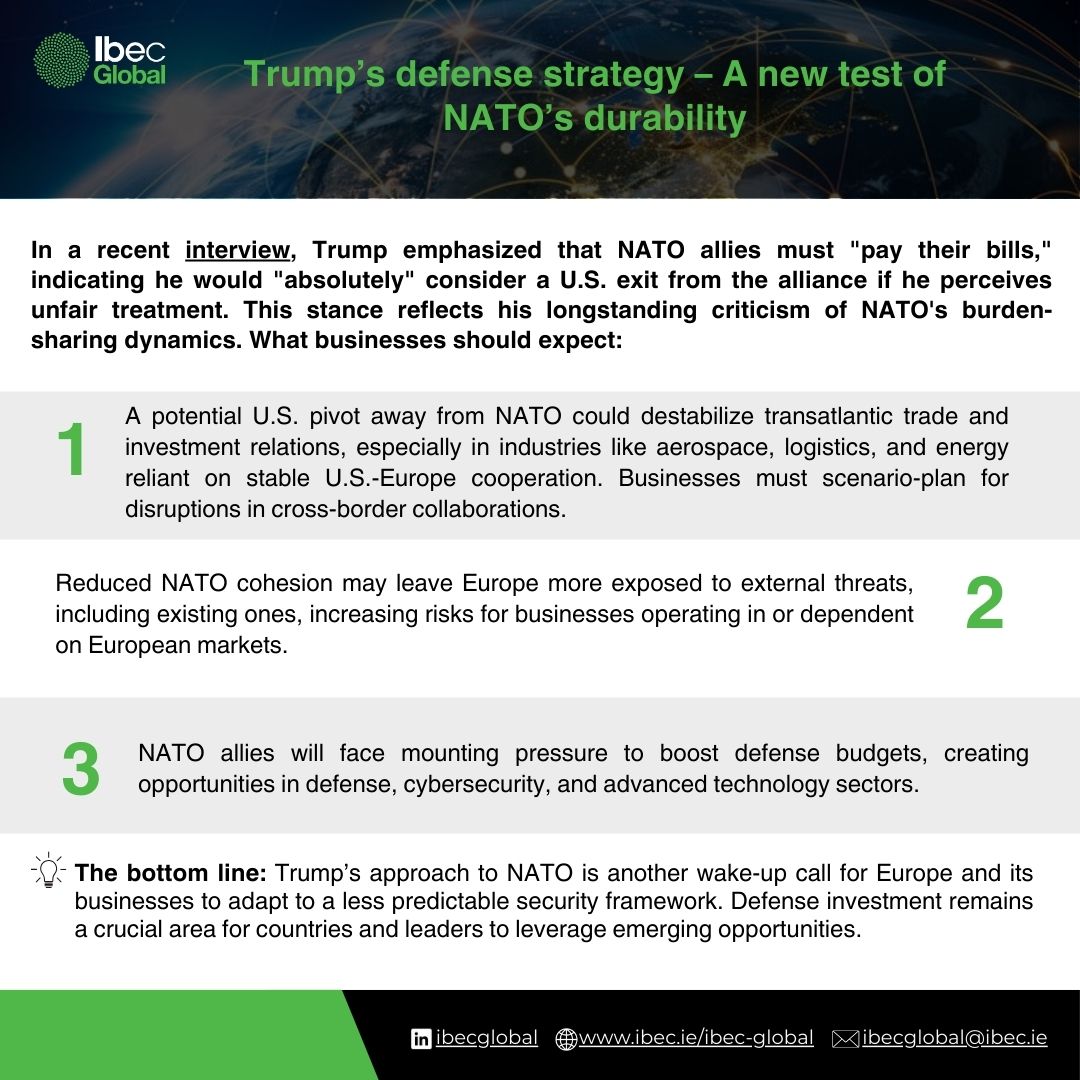 Ibec Global

Trump's defense strategy – A new test of NATO's durability

In a recent interview, Trump emphasized that NATO allies must "pay their bills," indicating he would "absolutely" consider a U.S. exit from the alliance if he perceives unfair treatment. This stance reflects his longstanding criticism of NATO's burden-sharing dynamics. What businesses should expect:

1

A potential U.S. pivot away from NATO could destabilize transatlantic trade and investment relations, especially in industries like aerospace, logistics, and energy reliant on stable U.S.-Europe cooperation. Businesses must scenario-plan for disruptions in cross-border collaborations.

Reduced NATO cohesion may leave Europe more exposed to external threats, including existing ones, increasing risks for businesses operating in or dependent on European markets.

2

3

NATO allies will face mounting pressure to boost defense budgets, creating opportunities in defense, cybersecurity, and advanced technology sectors.

The bottom line: Trump's approach to NATO is another wake-up call for Europe and its businesses to adapt to a less predictable security framework. Defense investment remains a crucial area for countries and leaders to leverage emerging opportunities.

ibecglobal www.ibec.ie/ibec-global ibecglobal@ibec.ie